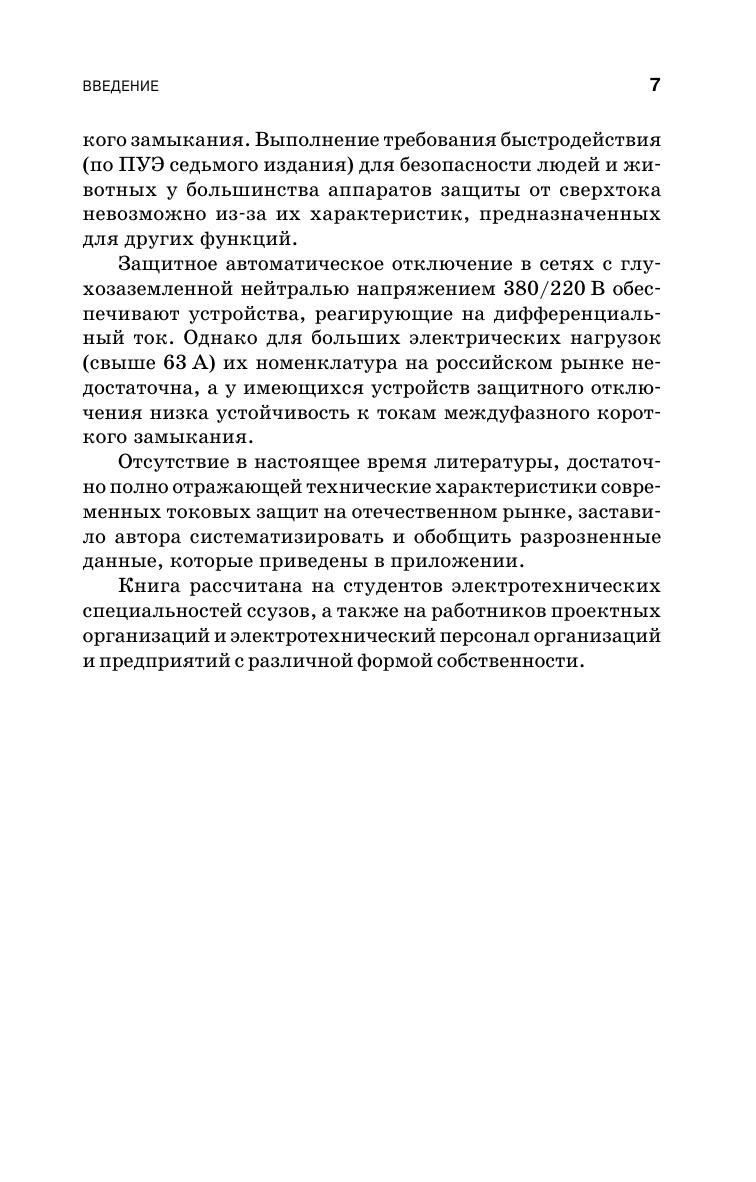 ВВЕДЕНИЕ 7

кого замыкания. Выполнение требования быстродействия (по ПУЭ седьмого издания) для безопасности людей и животных у большинства аппаратов защиты от сверхтока невозможно из-за их характеристик, предназначенных для других функций.

Защитное автоматическое отключение в сетях с глухозаземленной нейтралью напряжением 380/220 В обеспечивают устройства, реагирующие на дифференциальный ток. Однако для больших электрических нагрузок (свыше 63 А) их номенклатура на российском рынке недостаточна, а у имеющихся устройств защитного отключения низка устойчивость к токам междуфазного короткого замыкания.

Отсутствие в настоящее время литературы, достаточно полно отражающей технические характеристики современных токовых защит на отечественном рынке, заставило автора систематизировать и обобщить разрозненные данные, которые приведены в приложении.

Книга рассчитана на студентов электротехнических специальностей ссузов, а также на работников проектных организаций и электротехнический персонал организаций и предприятий с различной формой собственности.